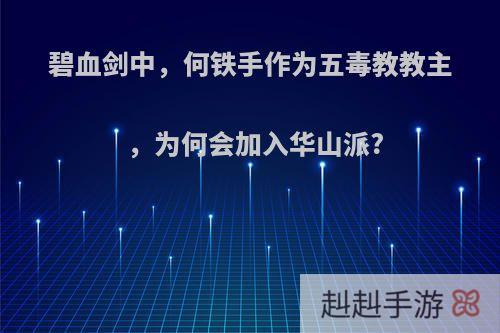 碧血剑中，何铁手作为五毒教教主，为何会加入华山派?

赳赳手游